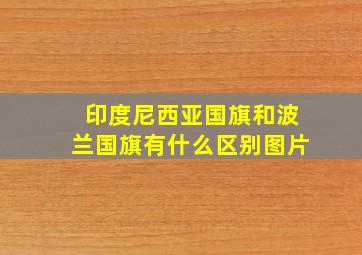 印度尼西亚国旗和波兰国旗有什么区别图片